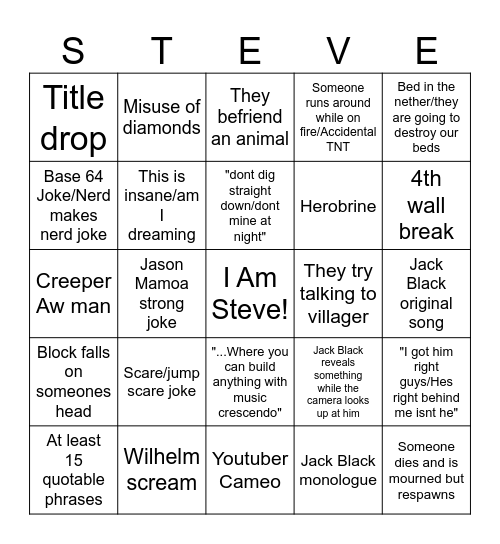 | S | T | E | V | E |
|---|---|---|---|---|
| Title drop | Misuse of diamonds | They befriend an animal | Someone runs around while on fire/Accidental TNT | Bed in the nether/they are going to destroy our beds |
| Base 64 Joke/Nerd makes nerd joke | This is insane/am I dreaming | "dont dig straight down/dont mine at night" | Herobrine | 4th wall break |
| Creeper Aw man | Jason Mamoa strong joke | I Am Steve! | They try talking to villager | Jack Black original song |
| Block falls on someones head | Scare/jump scare joke | "...Where you can build anything with music crescendo" | Jack Black reveals something while the camera looks up at him | "I got him right guys/Hes right behind me isnt he" |
| At least 15 quotable phrases | Wilhelm scream | Youtuber Cameo | Jack Black monologue | Someone dies and is mourned but respawns |